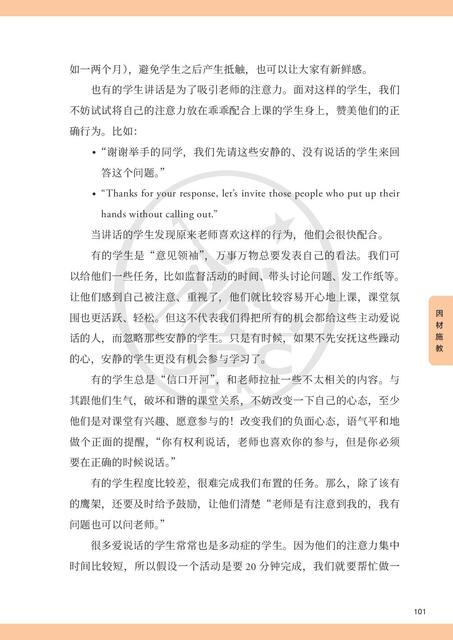 如一两个月），避免学生之后产生抵触，也可以让大家有新鲜感。

也有的学生讲话是为了吸引老师的注意力。面对这样的学生，我们不妨试试将自己的注意力放在乖乖配合上课的学生身上，赞美他们的正确行为。比如：

• "谢谢举手的同学，我们先请这些安静的、没有说话的学生来回答这个问题。"

• "Thanks for your response, let's invite those people who put up their hands without calling out."

当讲话的学生发现原来老师喜欢这样的行为，他们会很快配合。

有的学生是"意见领袖"，万事万物总要发表自己的看法。我们可以给他们一些任务，比如监督活动的时间、带头讨论问题、发工作纸等。让他们感到自己被注意、重视了，他们就比较容易开心地上课，课堂氛围也更活跃、轻松。但这不代表我们得把所有的机会都给这些主动爱说话的人，而忽略那些安静的学生。只是有时候，如果不先安抚这些躁动的心，安静的学生更没有机会参与学习了。

有的学生总是"信口开河"，和老师拉扯一些不太相关的内容。与其跟他们生气，破坏和谐的课堂关系，不妨改变一下自己的心态，至少他们是对课堂有兴趣、愿意参与的！改变我们的负面心态，语气平和地做个正面的提醒，"你有权利说话，老师也喜欢你的参与，但是你必须要在正确的时候说话。"

有的学生程度比较差，很难完成我们布置的任务。那么，除了该有的鹰架，还要及时给予鼓励，让他们清楚"老师是有注意到我的，我有问题也可以问老师。"

很多爱说话的学生常常也是多动症的学生。因为他们的注意力集中时间比较短，所以假设一个活动是要 20 分钟完成，我们就要帮忙做一

因材施教

101